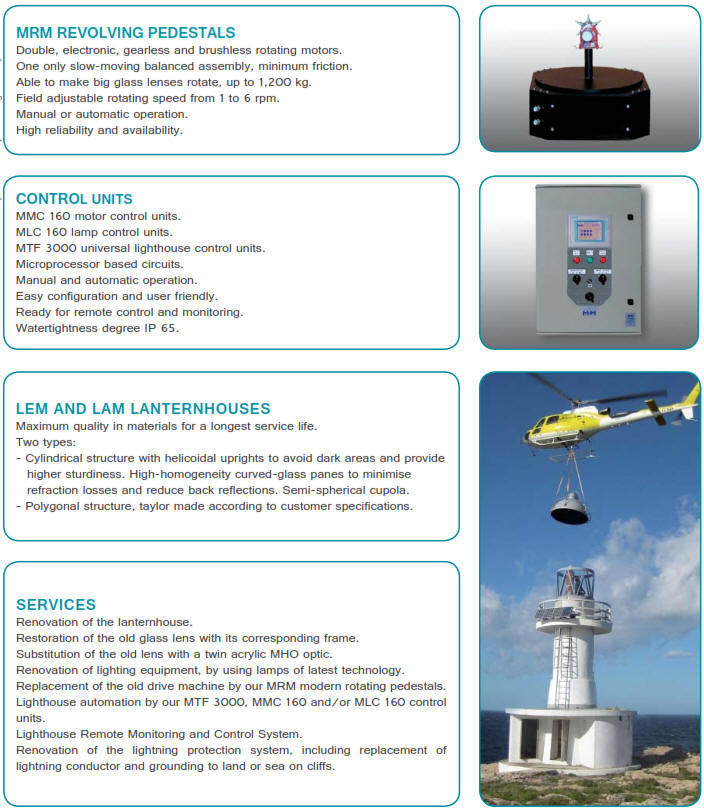 MRM REVOLVING PEDESTALS
Double, electronic, gearless and brushless rotating motors.
One only slow-moving balanced assembly, minimum friction.
Able to make big glass lenses rotate, up to 1,200 kg.
Field adjustable rotating speed from 1 to 6 rpm.
Manual or automatic operation.
High reliability and availability.

CONTROL UNITS
MMC 160 motor control units.
MLC 160 lamp control units.
MTF 3000 universal lighthouse control units.
Microprocessor based circuits.
Manual and automatic operation.
Easy configuration and user friendly.
Ready for remote control and monitoring.
Watertightness degree IP 65.

LEM AND LAM LANTERNHOUSES
Maximum quality in materials for a longest service life.
Two types:
- Cylindrical structure with helicoidal uprights to avoid dark areas and provide higher sturdiness. High-homogeneity curved-glass panes to minimise refraction losses and reduce back reflections. Semi-spherical cupola.
- Polygonal structure, taylor made according to customer specifications.

SERVICES
Renovation of the lanternhouse.
Restoration of the old glass lens with its corresponding frame.
Substitution of the old lens with a twin acrylic MHO optic.
Renovation of lighting equipment, by using lamps of latest technology.
Replacement of the old drive machine by our MRM modern rotating pedestals.
Lighthouse automation by our MTF 3000, MMC 160 and/or MLC 160 control units.
Lighthouse Remote Monitoring and Control System.
Renovation of the lightning protection system, including replacement of lightning conductor and grounding to land or sea on cliffs.